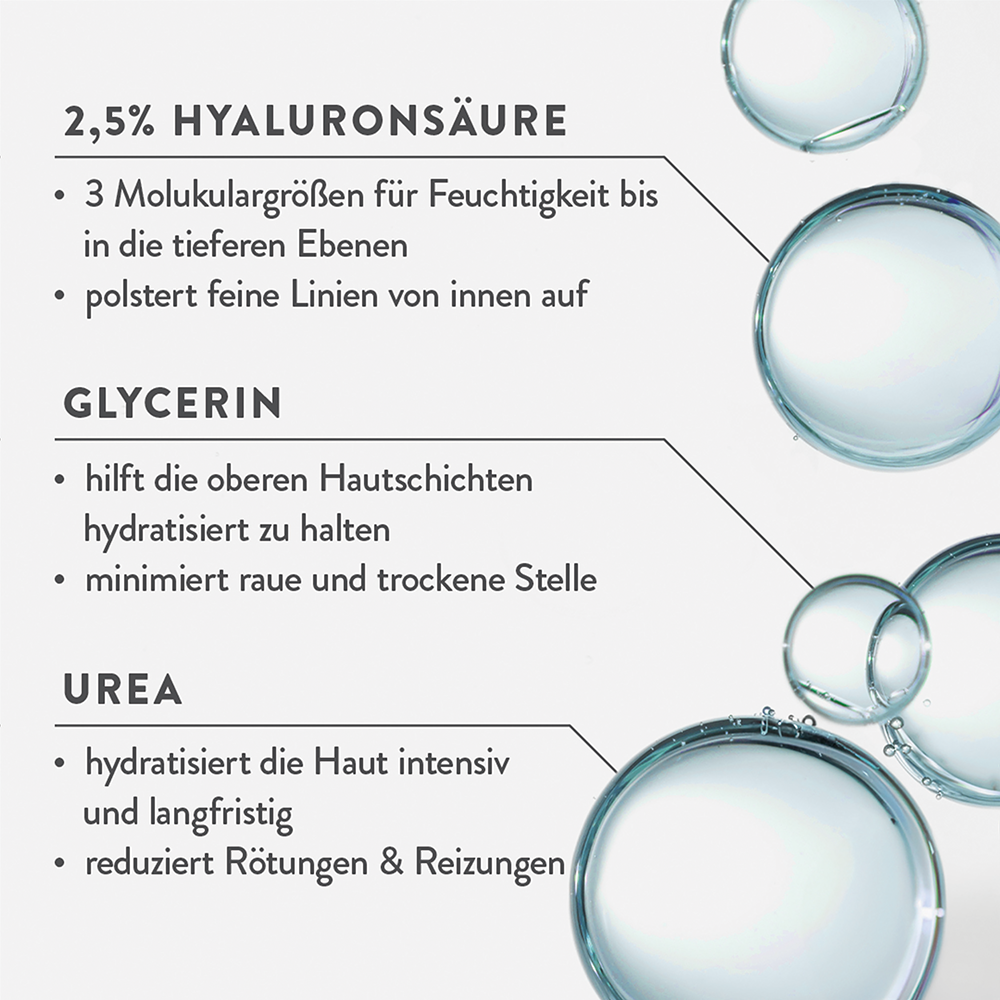 2,5% HYALURONSÄURE

• 3 Molukulargrößen für Feuchtigkeit bis in die tieferen Ebenen
• polstert feine Linien von innen auf

GLYCERIN

• hilft die oberen Hautschichten hydratisiert zu halten
• minimiert raue und trockene Stelle

UREA

• hydratisiert die Haut intensiv und langfristig
• reduziert Rötungen & Reizungen